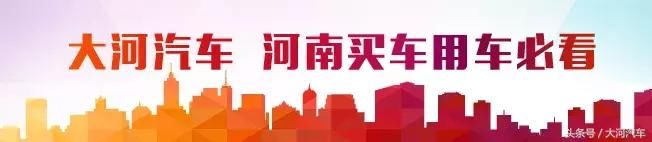 大河汽车 河南买车用车必看

头条号 / 大河汽车